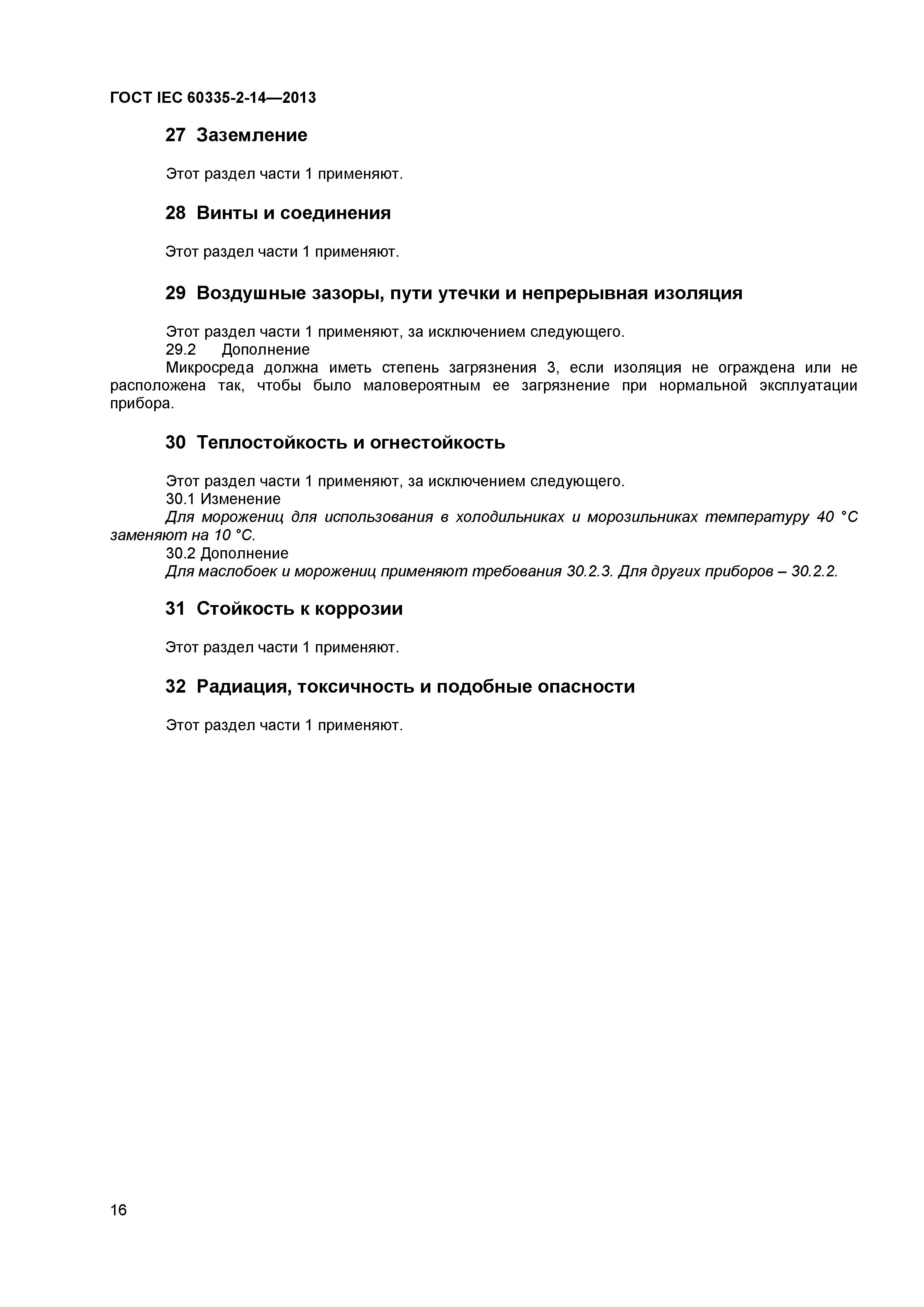 ГОСТ IEC 60335-2-14—2013

27 Заземление

Этот раздел части 1 применяют.

28 Винты и соединения

Этот раздел части 1 применяют.

29 Воздушные зазоры, пути утечки и непрерывная изоляция

Этот раздел части 1 применяют, за исключением следующего.
29.2 Дополнение
Микросреда должна иметь степень загрязнения 3, если изоляция не ограждена или не расположена так, чтобы было маловероятным ее загрязнение при нормальной эксплуатации прибора.

30 Теплостойкость и огнестойкость

Этот раздел части 1 применяют, за исключением следующего.
30.1 Изменение
Для морожениц для использования в холодильниках и морозильниках температуру 40 °С заменяют на 10 °С.
30.2 Дополнение
Для маслобоек и морожениц применяют требования 30.2.3. Для других приборов – 30.2.2.

31 Стойкость к коррозии

Этот раздел части 1 применяют.

32 Радиация, токсичность и подобные опасности

Этот раздел части 1 применяют.

16